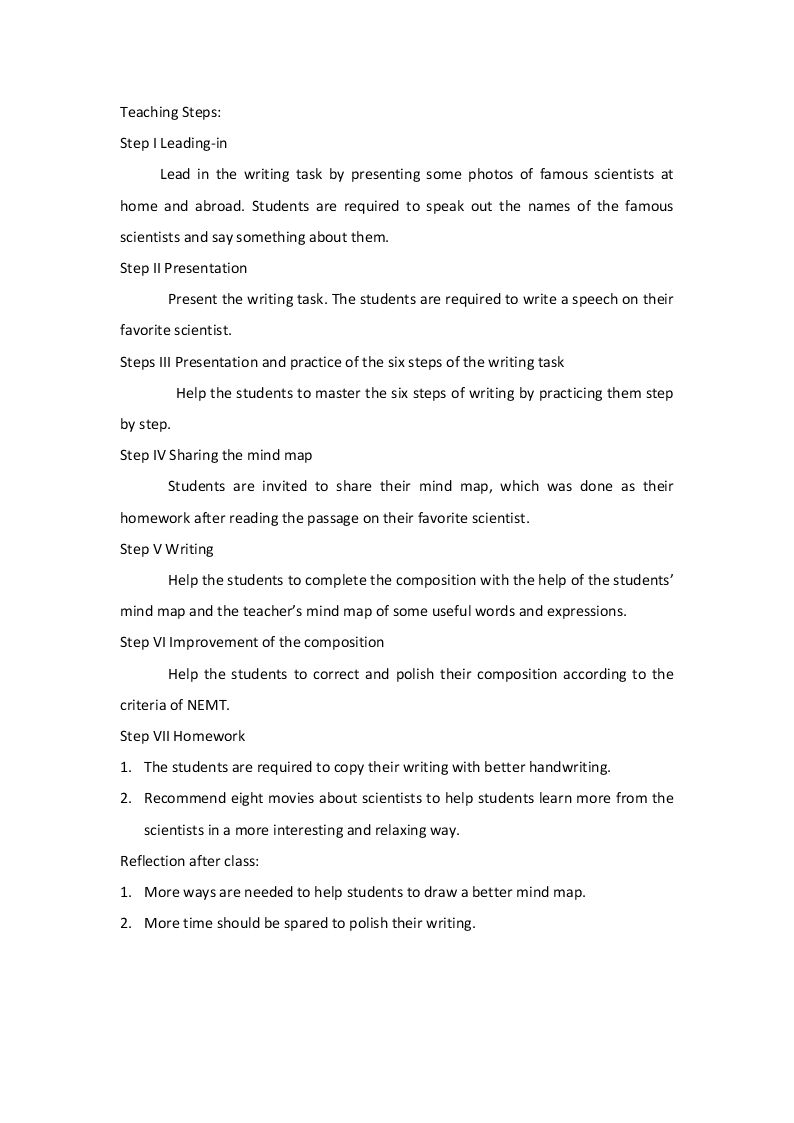 Teaching Steps:

Step I Leading-in

Lead in the writing task by presenting some photos of famous scientists at home and abroad. Students are required to speak out the names of the famous scientists and say something about them.

Step II Presentation

Present the writing task. The students are required to write a speech on their favorite scientist.

Steps III Presentation and practice of the six steps of the writing task

Help the students to master the six steps of writing by practicing them step by step.

Step IV Sharing the mind map

Students are invited to share their mind map, which was done as their homework after reading the passage on their favorite scientist.

Step V Writing

Help the students to complete the composition with the help of the students' mind map and the teacher's mind map of some useful words and expressions.

Step VI Improvement of the composition

Help the students to correct and polish their composition according to the criteria of NEMT.

Step VII Homework

1. The students are required to copy their writing with better handwriting.
2. Recommend eight movies about scientists to help students learn more from the scientists in a more interesting and relaxing way.

Reflection after class:

1. More ways are needed to help students to draw a better mind map.
2. More time should be spared to polish their writing.